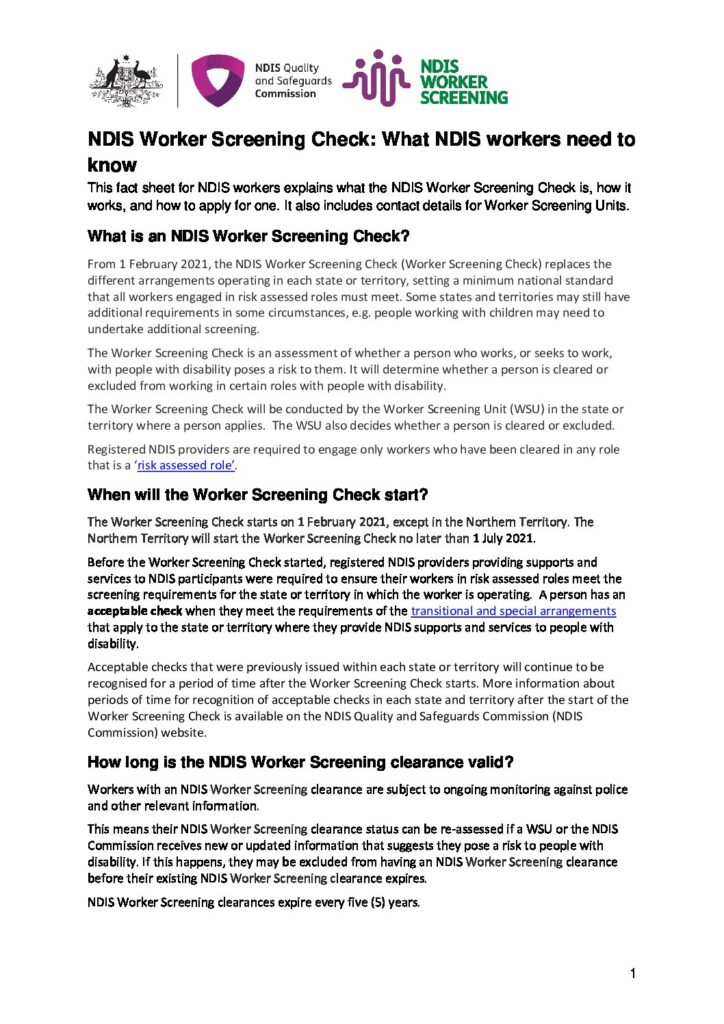 NDIS Quality and Safeguards Commission

NDIS WORKER SCREENING

NDIS Worker Screening Check: What NDIS workers need to know

This fact sheet for NDIS workers explains what the NDIS Worker Screening Check is, how it works, and how to apply for one. It also includes contact details for Worker Screening Units.

What is an NDIS Worker Screening Check?

From 1 February 2021, the NDIS Worker Screening Check (Worker Screening Check) replaces the different arrangements operating in each state or territory, setting a minimum national standard that all workers engaged in risk assessed roles must meet. Some states and territories may still have additional requirements in some circumstances, e.g. people working with children may need to undertake additional screening.

The Worker Screening Check is an assessment of whether a person who works, or seeks to work, with people with disability poses a risk to them. It will determine whether a person is cleared or excluded from working in certain roles with people with disability.

The Worker Screening Check will be conducted by the Worker Screening Unit (WSU) in the state or territory where a person applies. The WSU also decides whether a person is cleared or excluded.

Registered NDIS providers are required to engage only workers who have been cleared in any role that is a 'risk assessed role'.

When will the Worker Screening Check start?

The Worker Screening Check starts on 1 February 2021, except in the Northern Territory. The Northern Territory will start the Worker Screening Check no later than 1 July 2021.

Before the Worker Screening Check started, registered NDIS providers providing supports and services to NDIS participants were required to ensure their workers in risk assessed roles meet the screening requirements for the state or territory in which the worker is operating. A person has an acceptable check when they meet the requirements of the transitional and special arrangements that apply to the state or territory where they provide NDIS supports and services to people with disability.

Acceptable checks that were previously issued within each state or territory will continue to be recognised for a period of time after the Worker Screening Check starts. More information about periods of time for recognition of acceptable checks in each state and territory after the start of the Worker Screening Check is available on the NDIS Quality and Safeguards Commission (NDIS Commission) website.

How long is the NDIS Worker Screening clearance valid?

Workers with an NDIS Worker Screening clearance are subject to ongoing monitoring against police and other relevant information.

This means their NDIS Worker Screening clearance status can be re-assessed if a WSU or the NDIS Commission receives new or updated information that suggests they pose a risk to people with disability. If this happens, they may be excluded from having an NDIS Worker Screening clearance before their existing NDIS Worker Screening clearance expires.

NDIS Worker Screening clearances expire every five (5) years.

1